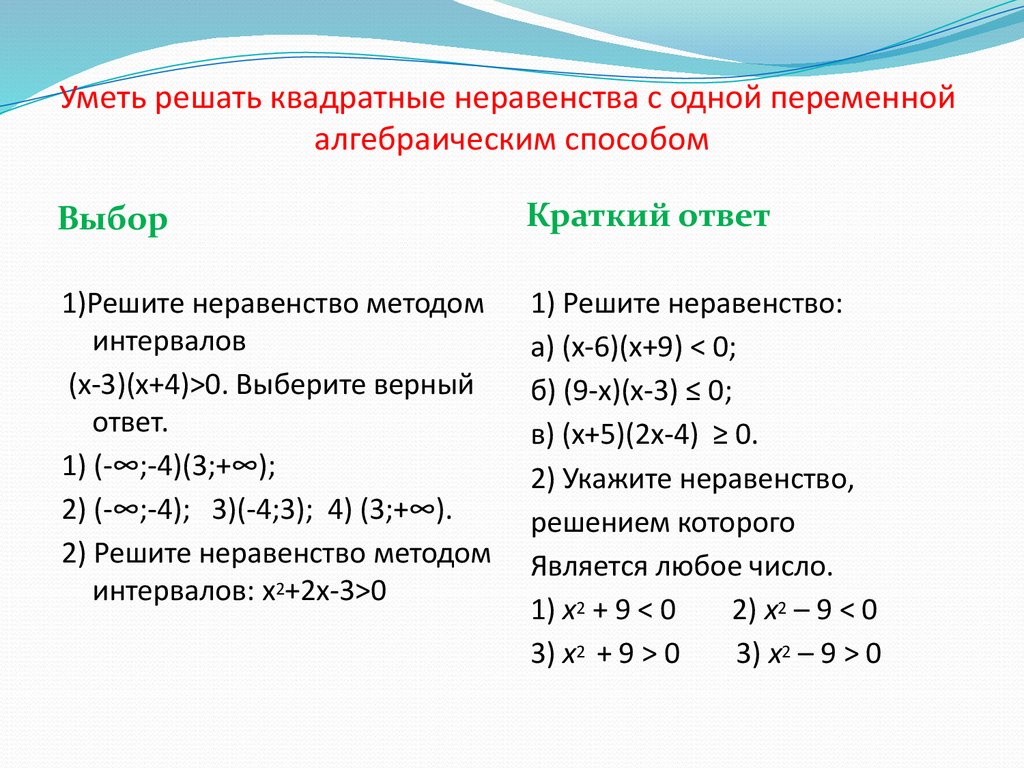 Уметь решать квадратные неравенства с одной переменной алгебраическим способом

Выбор

1)Решите неравенство методом интервалов
$(x-3)(x+4)>0$. Выберите верный ответ.
1) $(-\infty;-4)(3;+\infty)$;
2) $(-\infty;-4)$; 3)$(-4;3)$; 4) $(3;+\infty)$.
2) Решите неравенство методом интервалов: $x^2+2x-3>0$

Краткий ответ

1) Решите неравенство:
а) $(x-6)(x+9) < 0$;
б) $(9-x)(x-3) \leq 0$;
в) $(x+5)(2x-4) \geq 0$.
2) Укажите неравенство, решением которого
Является любое число.
1) $x^2 + 9 < 0$ 2) $x^2 - 9 < 0$
3) $x^2 + 9 > 0$ 3) $x^2 - 9 > 0$